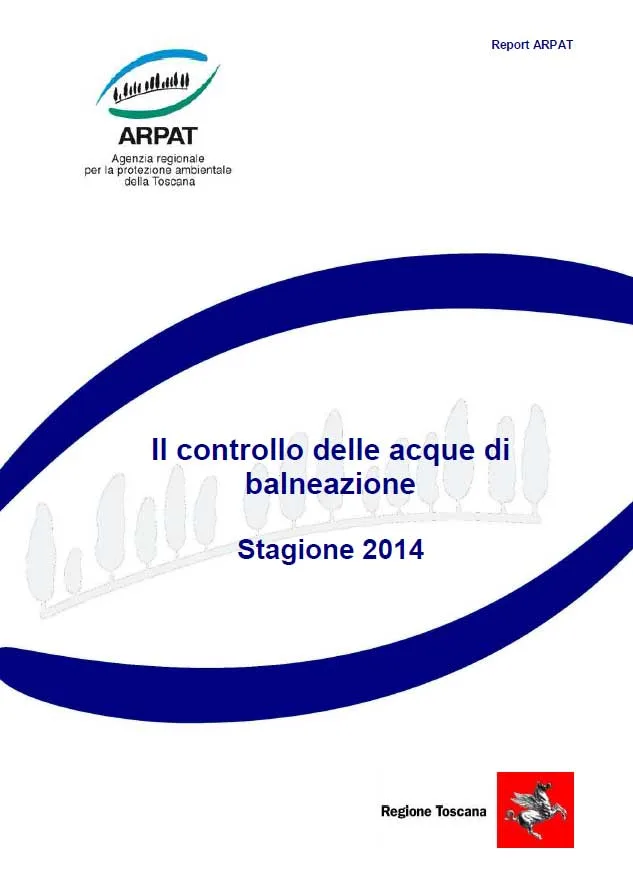 Report ARPAT

ARPAT
Agenzia regionale
per la protezione ambientale
della Toscana

Il controllo delle acque di balneazione

Stagione 2014

Regione Toscana